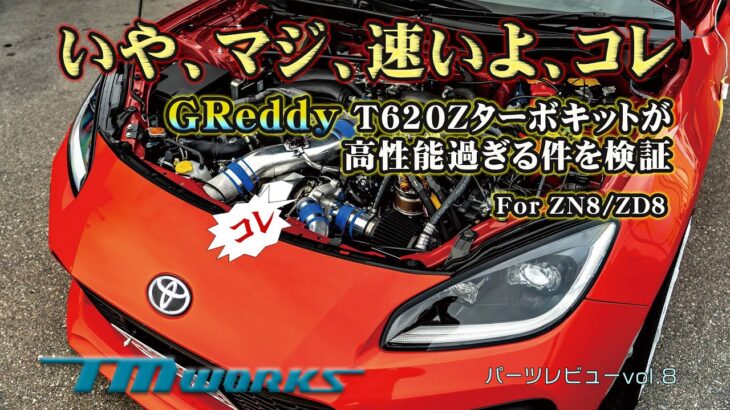 いや、マジ、速いよ、コレ

GReddy T620Zターボキットが高性能過ぎる件を検証

For ZN8/ZD8

コレ

TM WORKS

パーツレビューvol.8